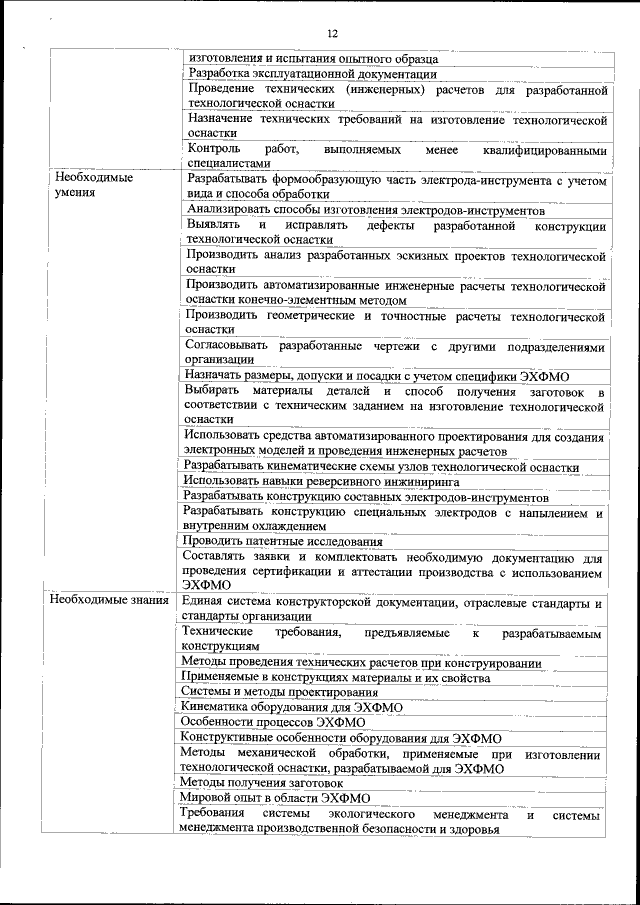 12

| | |
|---|---|
| | изготовления и испытания опытного образца |
| | Разработка эксплуатационной документации |
| | Проведение технических (инженерных) расчетов для разработанной технологической оснастки |
| | Назначение технических требований на изготовление технологической оснастки |
| | Контроль работ, выполняемых менее квалифицированными специалистами |
| Необходимые умения | Разрабатывать формообразующую часть электрода-инструмента с учетом вида и способа обработки |
| | Анализировать способы изготовления электродов-инструментов |
| | Выявлять и исправлять дефекты разработанной конструкции технологической оснастки |
| | Производить анализ разработанных эскизных проектов технологической оснастки |
| | Производить автоматизированные инженерные расчеты технологической оснастки конечно-элементным методом |
| | Производить геометрические и точностные расчеты технологической оснастки |
| | Согласовывать разработанные чертежи с другими подразделениями организации |
| | Назначать размеры, допуски и посадки с учетом специфики ЭХФМО |
| | Выбирать материалы деталей и способ получения заготовок в соответствии с техническим заданием на изготовление технологической оснастки |
| | Использовать средства автоматизированного проектирования для создания электронных моделей и проведения инженерных расчетов |
| | Разрабатывать кинематические схемы узлов технологической оснастки |
| | Использовать навыки реверсивного инжиниринга |
| | Разрабатывать конструкцию составных электродов-инструментов |
| | Разрабатывать конструкцию специальных электродов с напылением и внутренним охлаждением |
| | Проводить патентные исследования |
| | Составлять заявки и комплектовать необходимую документацию для проведения сертификации и аттестации производства с использованием ЭХФМО |
| Необходимые знания | Единая система конструкторской документации, отраслевые стандарты и стандарты организации |
| | Технические требования, предъявляемые к разрабатываемым конструкциям |
| | Методы проведения технических расчетов при конструировании |
| | Применяемые в конструкциях материалы и их свойства |
| | Системы и методы проектирования |
| | Кинематика оборудования для ЭХФМО |
| | Особенности процессов ЭХФМО |
| | Конструктивные особенности оборудования для ЭХФМО |
| | Методы механической обработки, применяемые при изготовлении технологической оснастки, разрабатываемой для ЭХФМО |
| | Методы получения заготовок |
| | Мировой опыт в области ЭХФМО |
| | Требования системы экологического менеджмента и системы менеджмента производственной безопасности и здоровья |